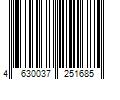 4 630037 251685